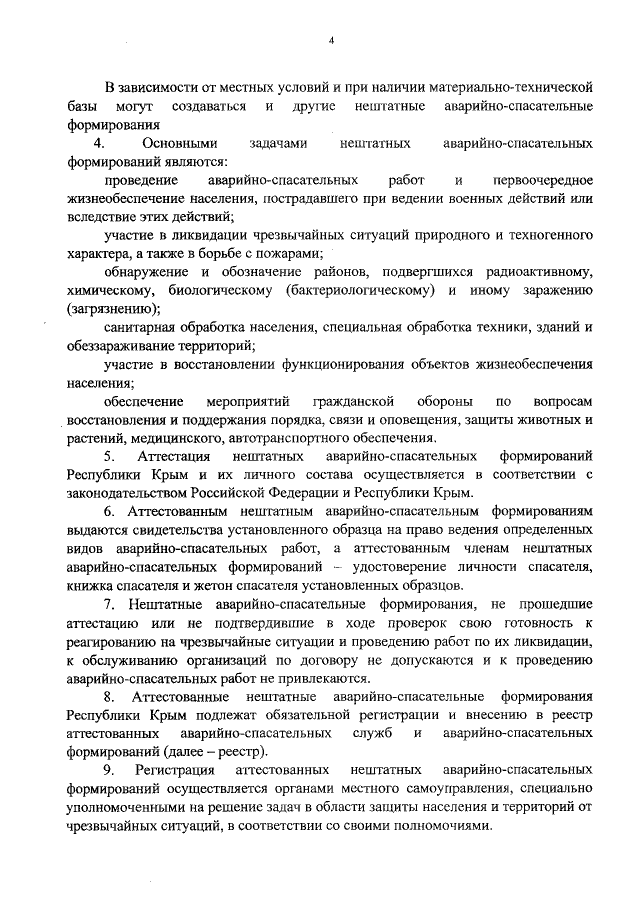 4

В зависимости от местных условий и при наличии материально-технической базы могут создаваться и другие нештатные аварийно-спасательные формирования

4. Основными задачами нештатных аварийно-спасательных формирований являются:

проведение аварийно-спасательных работ и первоочередное жизнеобеспечение населения, пострадавшего при ведении военных действий или вследствие этих действий;

участие в ликвидации чрезвычайных ситуаций природного и техногенного характера, а также в борьбе с пожарами;

обнаружение и обозначение районов, подвергшихся радиоактивному, химическому, биологическому (бактериологическому) и иному заражению (загрязнению);

санитарная обработка населения, специальная обработка техники, зданий и обеззараживание территорий;

участие в восстановлении функционирования объектов жизнеобеспечения населения;

обеспечение мероприятий гражданской обороны по вопросам восстановления и поддержания порядка, связи и оповещения, защиты животных и растений, медицинского, автотранспортного обеспечения.

5. Аттестация нештатных аварийно-спасательных формирований Республики Крым и их личного состава осуществляется в соответствии с законодательством Российской Федерации и Республики Крым.

6. Аттестованным нештатным аварийно-спасательным формированиям выдаются свидетельства установленного образца на право ведения определенных видов аварийно-спасательных работ, а аттестованным членам нештатных аварийно-спасательных формирований – удостоверение личности спасателя, книжка спасателя и жетон спасателя установленных образцов.

7. Нештатные аварийно-спасательные формирования, не прошедшие аттестацию или не подтвердившие в ходе проверок свою готовность к реагированию на чрезвычайные ситуации и проведению работ по их ликвидации, к обслуживанию организаций по договору не допускаются и к проведению аварийно-спасательных работ не привлекаются.

8. Аттестованные нештатные аварийно-спасательные формирования Республики Крым подлежат обязательной регистрации и внесению в реестр аттестованных аварийно-спасательных служб и аварийно-спасательных формирований (далее – реестр).

9. Регистрация аттестованных нештатных аварийно-спасательных формирований осуществляется органами местного самоуправления, специально уполномоченными на решение задач в области защиты населения и территорий от чрезвычайных ситуаций, в соответствии со своими полномочиями.